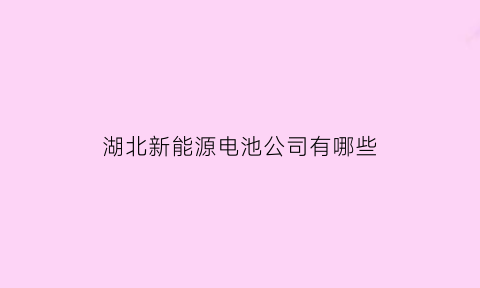 湖北新能源电池公司有哪些